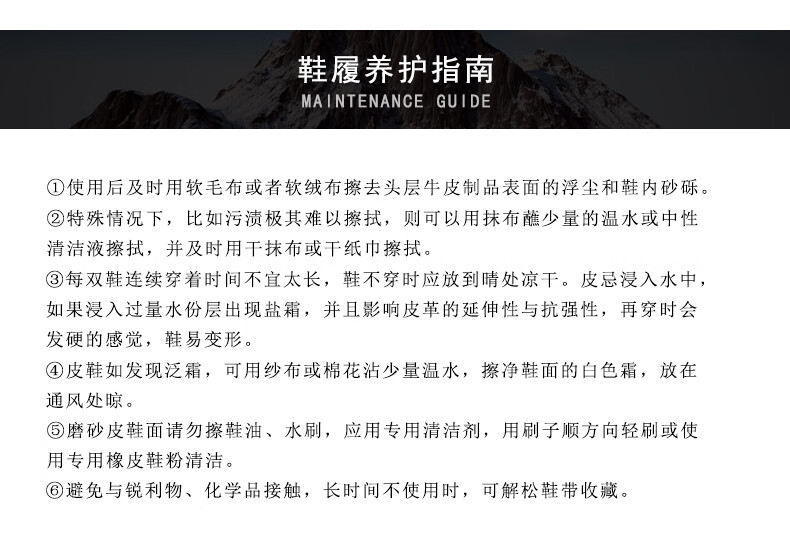 鞋履养护指南
MAINTENANCE GUIDE

①使用后及时用软毛布或者软绒布擦去头层牛皮制品表面的浮尘和鞋内砂砾。
②特殊情况下，比如污渍极其难以擦拭，则可以用抹布蘸少量的温水或中性清洁液擦拭，并及时用干抹布或干纸巾擦拭。
③每双鞋连续穿着时间不宜太长，鞋不穿时应放到晴处凉干。皮忌浸入水中，如果浸入过量水份层出现盐霜，并且影响皮革的延伸性与抗强性，再穿时会发硬的感觉，鞋易变形。
④皮鞋如发现泛霜，可用纱布或棉花沾少量温水，擦净鞋面的白色霜，放在通风处晾。
⑤磨砂皮鞋面请勿擦鞋油、水刷，应用专用清洁剂，用刷子顺方向轻刷或使用专用橡皮鞋粉清洁。
⑥避免与锐利物、化学品接触，长时间不使用时，可解松鞋带收藏。